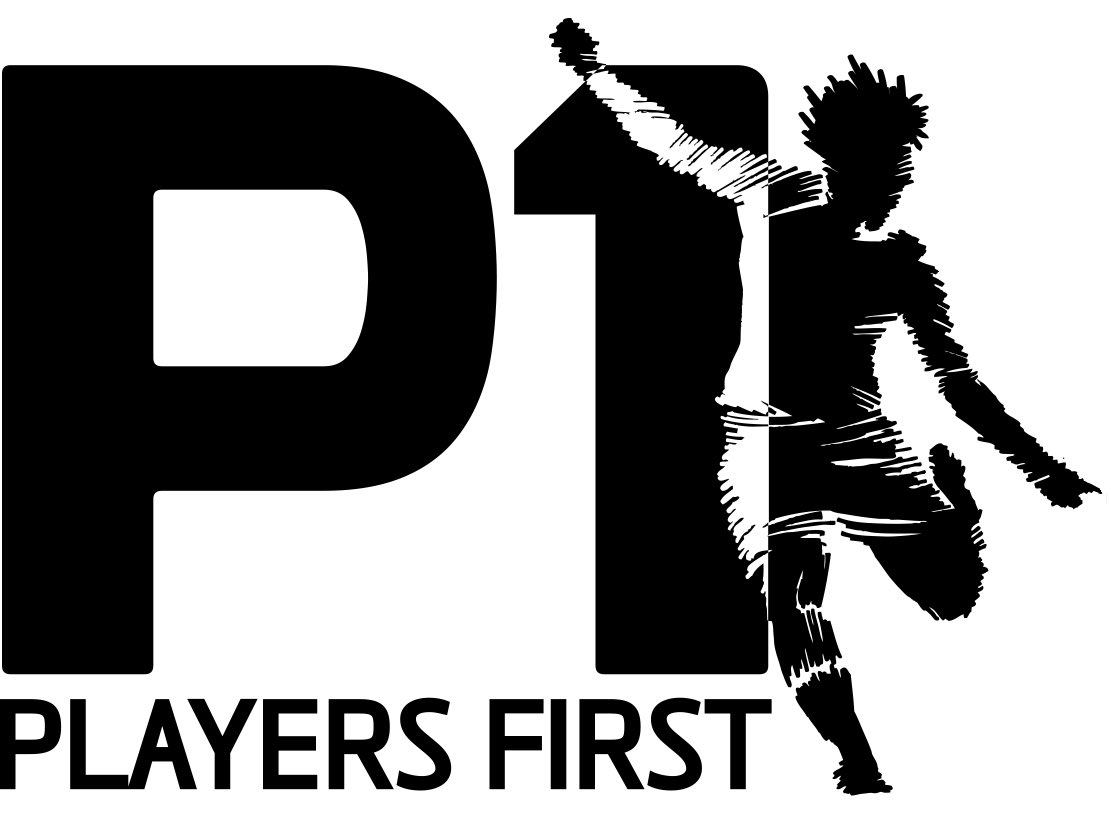 P1
PLAYERS FIRST